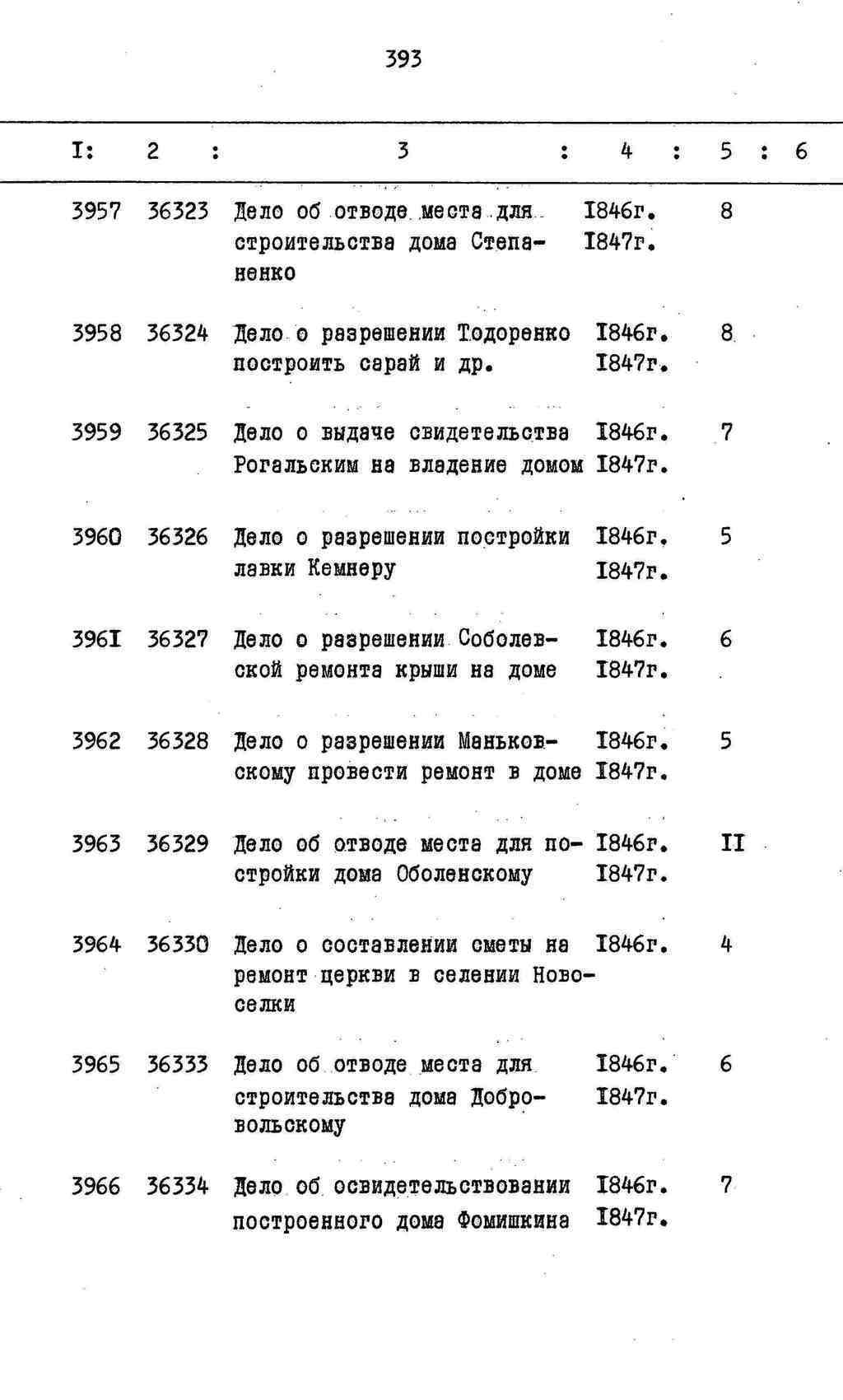 393

| I: | 2 : | 3 : | 4 : | 5 : | 6 |
|---|---|---|---|---|---|
| 3957 | 36323 | Дело об отводе места для строительства дома Степаненко | I846г. I847г. | 8 | |
| 3958 | 36324 | Дело о разрешении Тодоренко построить сарай и др. | I846г. I847г. | 8 | |
| 3959 | 36325 | Дело о выдаче свидетельства Рогальским на владение домом | I846г. I847г. | 7 | |
| 3960 | 36326 | Дело о разрешении постройки лавки Кемнеру | I846г. I847г. | 5 | |
| 396I | 36327 | Дело о разрешении Соболевской ремонта крыши на доме | I846г. I847г. | 6 | |
| 3962 | 36328 | Дело о разрешении Маньковскому провести ремонт в доме | I846г. I847г. | 5 | |
| 3963 | 36329 | Дело об отводе места для постройки дома Оболенскому | I846г. I847г. | II | |
| 3964 | 36330 | Дело о составлении сметы на ремонт церкви в селении Новоселки | I846г. | 4 | |
| 3965 | 36333 | Дело об отводе места для строительства дома Добровольскому | I846г. I847г. | 6 | |
| 3966 | 36334 | Дело об освидетельствовании построенного дома Фомишкина | I846г. I847г. | 7 | |